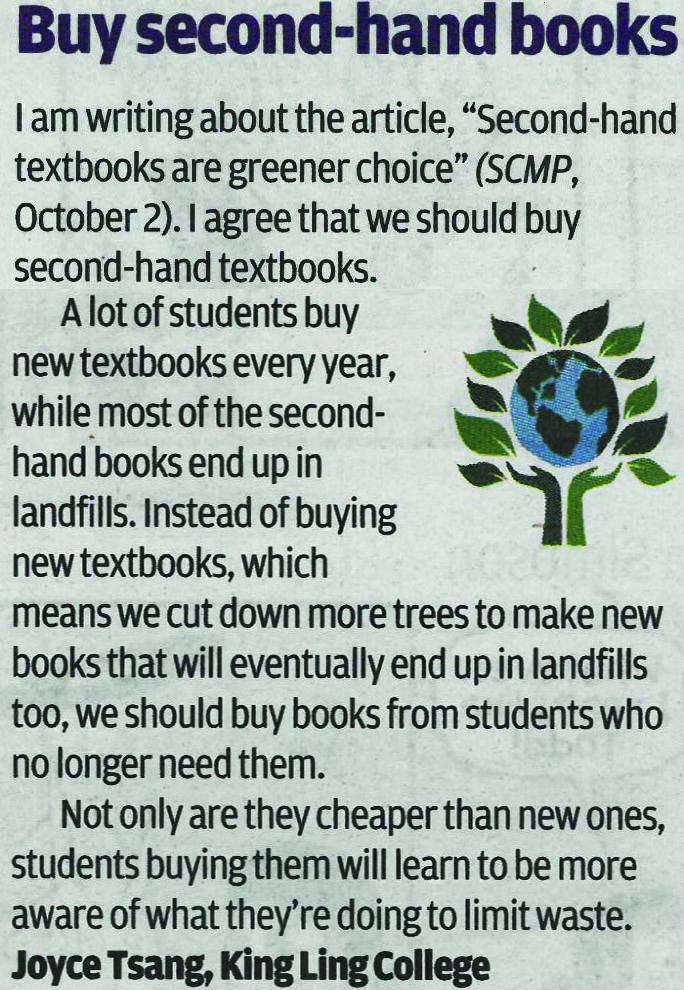 Buy second-hand books

I am writing about the article, "Second-hand textbooks are greener choice" (SCMP, October 2). I agree that we should buy second-hand textbooks.

A lot of students buy new textbooks every year, while most of the second-hand books end up in landfills. Instead of buying new textbooks, which means we cut down more trees to make new books that will eventually end up in landfills too, we should buy books from students who no longer need them.

Not only are they cheaper than new ones, students buying them will learn to be more aware of what they're doing to limit waste.

Joyce Tsang, King Ling College